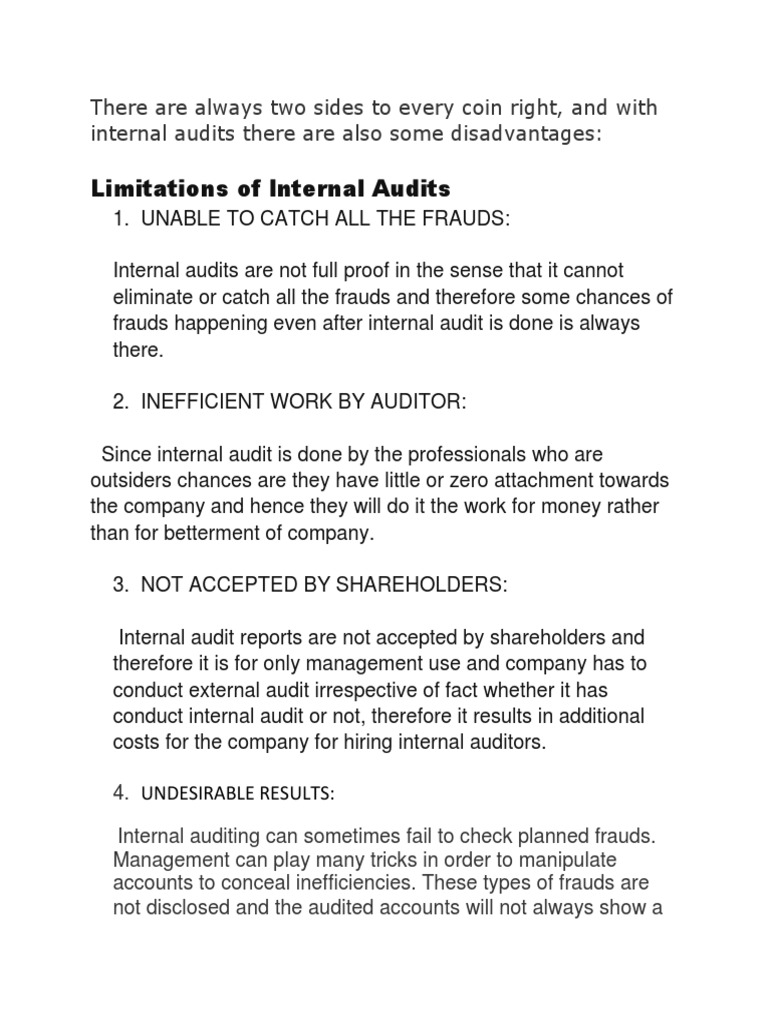 There are always two sides to every coin right, and with internal audits there are also some disadvantages:

Limitations of Internal Audits

1. UNABLE TO CATCH ALL THE FRAUDS:

Internal audits are not full proof in the sense that it cannot eliminate or catch all the frauds and therefore some chances of frauds happening even after internal audit is done is always there.

2. INEFFICIENT WORK BY AUDITOR:

Since internal audit is done by the professionals who are outsiders chances are they have little or zero attachment towards the company and hence they will do it the work for money rather than for betterment of company.

3. NOT ACCEPTED BY SHAREHOLDERS:

Internal audit reports are not accepted by shareholders and therefore it is for only management use and company has to conduct external audit irrespective of fact whether it has conduct internal audit or not, therefore it results in additional costs for the company for hiring internal auditors.

4. UNDESIRABLE RESULTS:

Internal auditing can sometimes fail to check planned frauds. Management can play many tricks in order to manipulate accounts to conceal inefficiencies. These types of frauds are not disclosed and the audited accounts will not always show a